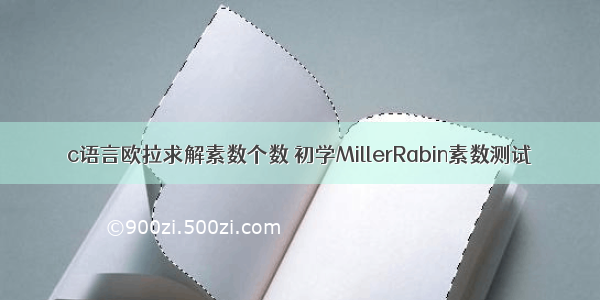 c语言欧拉求解素数个数 初学MillerRabin素数测试

©900zi.500zi.com